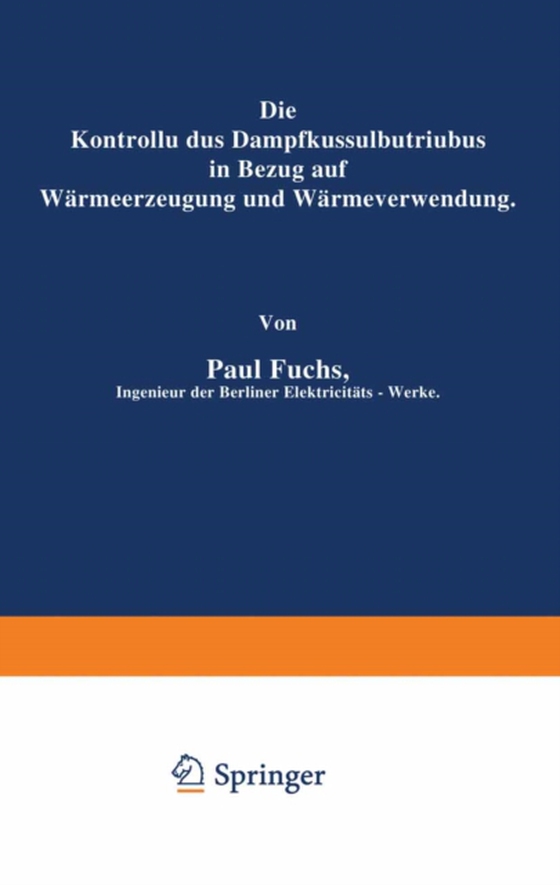 Die
Kontrollu dus Dampfkussulbutriubus
in Bezug auf
Wärmeerzeugung und Wärmeverwendung.

Von

Paul Fuchs,
Ingenieur der Berliner Elektricitäts - Werke.

Springer